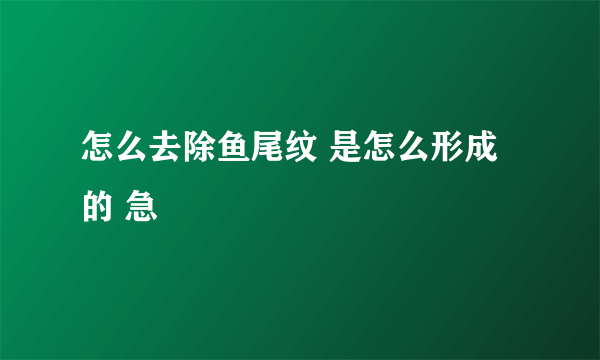 怎么去除鱼尾纹 是怎么形成的 急